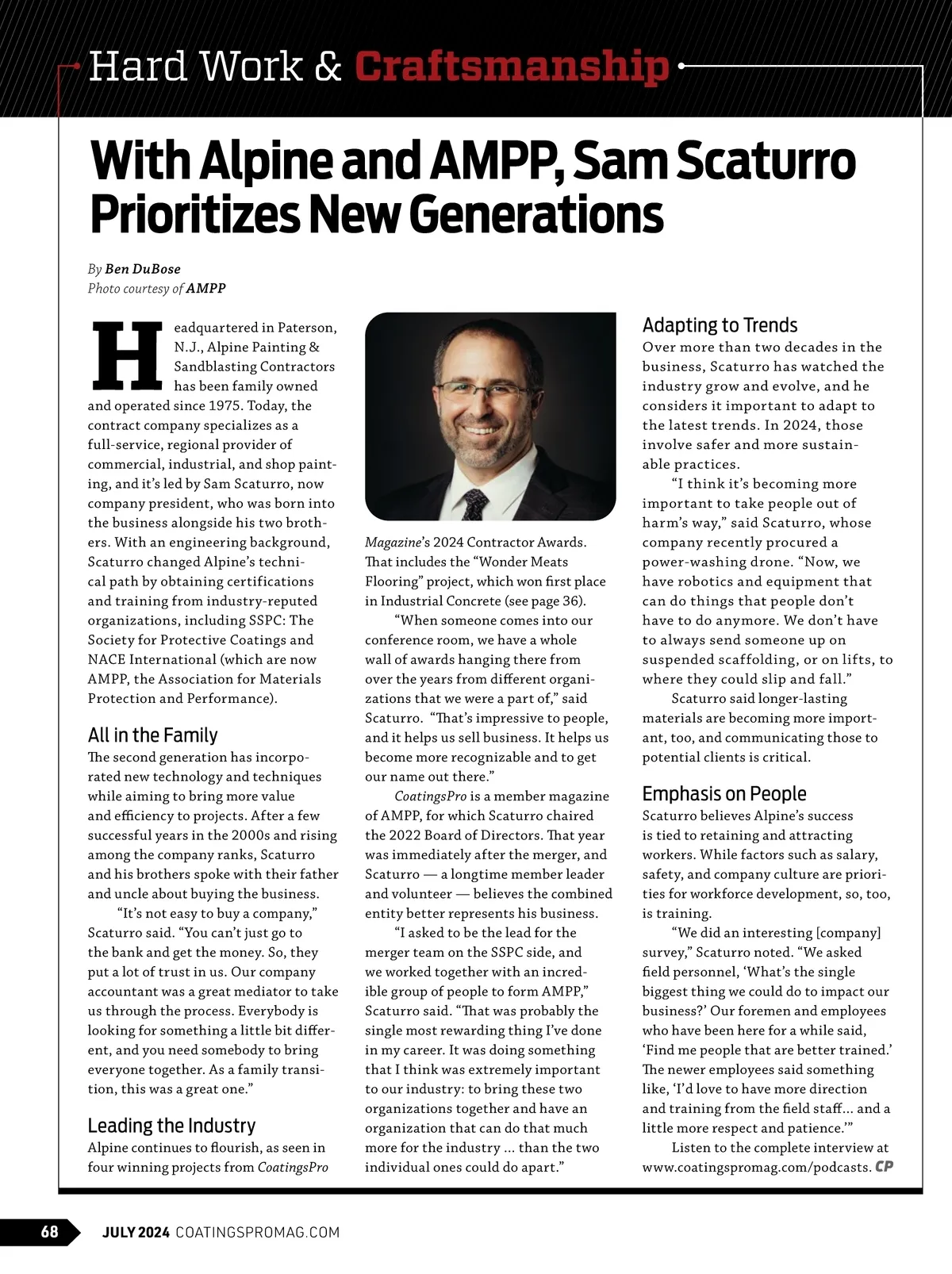 Hard Work & Craftsmanship

With Alpine and AMPP, Sam Scaturro Prioritizes New Generations

By Ben DuBose
Photo courtesy of AMPP

Headquartered in Paterson, N.J., Alpine Painting & Sandblasting Contractors has been family owned and operated since 1975. Today, the contract company specializes as a full-service, regional provider of commercial, industrial, and shop painting, and it's led by Sam Scaturro, now company president, who was born into the business alongside his two brothers. With an engineering background, Scaturro changed Alpine's technical path by obtaining certifications and training from industry-reputed organizations, including SSPC: The Society for Protective Coatings and NACE International (which are now AMPP, the Association for Materials Protection and Performance).

All in the Family
The second generation has incorporated new technology and techniques while aiming to bring more value and efficiency to projects. After a few successful years in the 2000s and rising among the company ranks, Scaturro and his brothers spoke with their father and uncle about buying the business.

"It's not easy to buy a company," Scaturro said. "You can't just go to the bank and get the money. So, they put a lot of trust in us. Our company accountant was a great mediator to take us through the process. Everybody is looking for something a little bit different, and you need somebody to bring everyone together. As a family transition, this was a great one."

Leading the Industry
Alpine continues to flourish, as seen in four winning projects from CoatingsPro Magazine's 2024 Contractor Awards. That includes the "Wonder Meats Flooring" project, which won first place in Industrial Concrete (see page 36).

"When someone comes into our conference room, we have a whole wall of awards hanging there from over the years from different organizations that we were a part of," said Scaturro. "That's impressive to people, and it helps us sell business. It helps us become more recognizable and to get our name out there."

CoatingsPro is a member magazine of AMPP, for which Scaturro chaired the 2022 Board of Directors. That year was immediately after the merger, and Scaturro — a longtime member leader and volunteer — believes the combined entity better represents his business.

"I asked to be the lead for the merger team on the SSPC side, and we worked together with an incredible group of people to form AMPP," Scaturro said. "That was probably the single most rewarding thing I've done in my career. It was doing something that I think was extremely important to our industry: to bring these two organizations together and have an organization that can do that much more for the industry ... than the two individual ones could do apart."

Adapting to Trends
Over more than two decades in the business, Scaturro has watched the industry grow and evolve, and he considers it important to adapt to the latest trends. In 2024, those involve safer and more sustainable practices.

"I think it's becoming more important to take people out of harm's way," said Scaturro, whose company recently procured a power-washing drone. "Now, we have robotics and equipment that can do things that people don't have to do anymore. We don't have to always send someone up on suspended scaffolding, or on lifts, to where they could slip and fall."

Scaturro said longer-lasting materials are becoming more important, too, and communicating those to potential clients is critical.

Emphasis on People
Scaturro believes Alpine's success is tied to retaining and attracting workers. While factors such as salary, safety, and company culture are priorities for workforce development, so, too, is training.

"We did an interesting [company] survey," Scaturro noted. "We asked field personnel, 'What's the single biggest thing we could do to impact our business?' Our foremen and employees who have been here for a while said, 'Find me people that are better trained.' The newer employees said something like, 'I'd love to have more direction and training from the field staff... and a little more respect and patience.'"

Listen to the complete interview at www.coatingspromag.com/podcasts. CP

68 JULY 2024 COATINGSPROMAG.COM